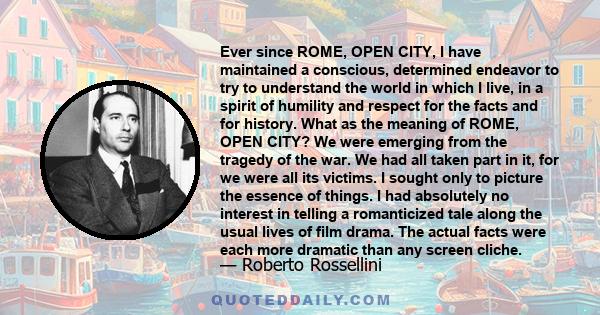 Ever since ROME, OPEN CITY, I have maintained a conscious, determined endeavor to try to understand the world in which I live, in a spirit of humility and respect for the facts and for history. What as the meaning of ROME, OPEN CITY? We were emerging from the tragedy of the war. We had all taken part in it, for we were all its victims. I sought only to picture the essence of things. I had absolutely no interest in telling a romanticized tale along the usual lives of film drama. The actual facts were each more dramatic than any screen cliche.

— Roberto Rossellini

QUOTEDDAILY.COM